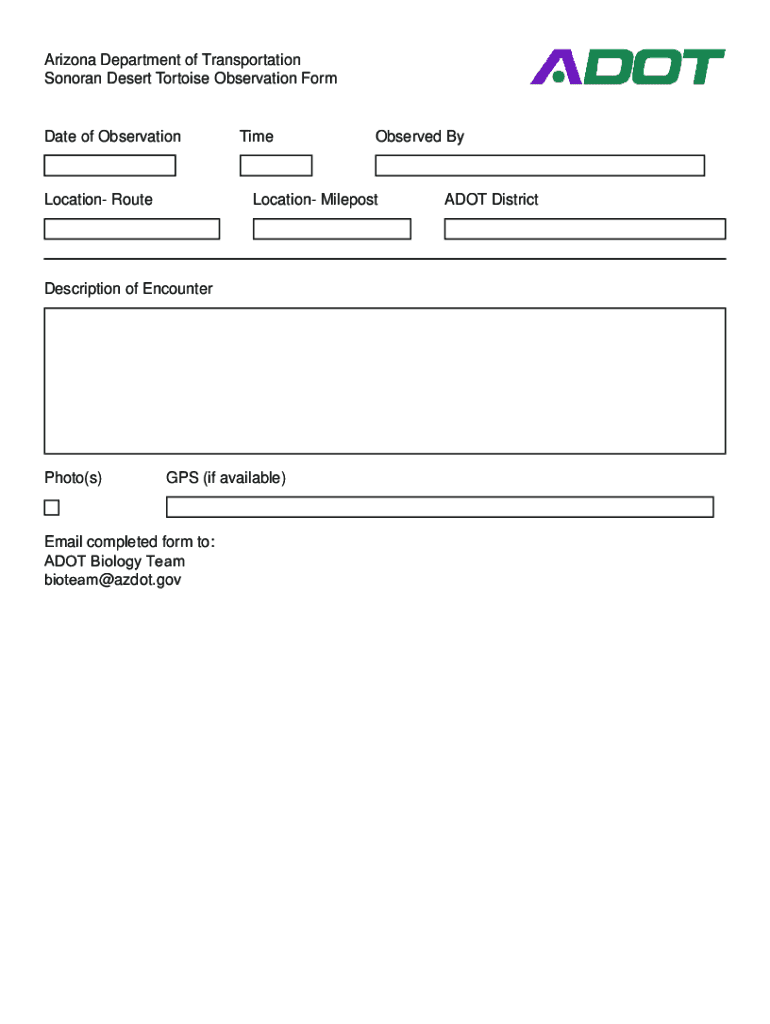 Arizona Department of Transportation
Sonoran Desert Tortoise Observation Form

ADOT

Date of Observation

Time

Observed By

Location- Route

Location- Milepost

ADOT District

Description of Encounter

Photo(s)

GPS (if available)

Email completed form to:
ADOT Biology Team
bioteam@azdot.gov